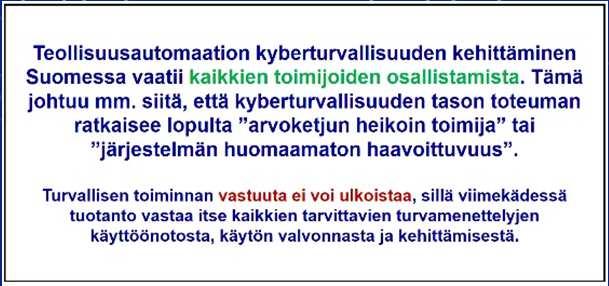 Teollisuusautomaation kyberturvallisuuden kehittäminen Suomessa vaatii kaikkien toimijoiden osallistamista. Tämä johtuu mm. siitä, että kyberturvallisuuden tason toteuman ratkaisee lopulta ”arvoketjun heikoin toimija” tai ”järjestelmän huomaamaton haavoittuvuus”.

Turvallisen toiminnan vastuuta ei voi ulkoistaa, sillä viimekädessä tuotanto vastaa itse kaikkien tarvittavien turvamenettelyjen käyttöönotosta, käytön valvonnasta ja kehittämisestä.